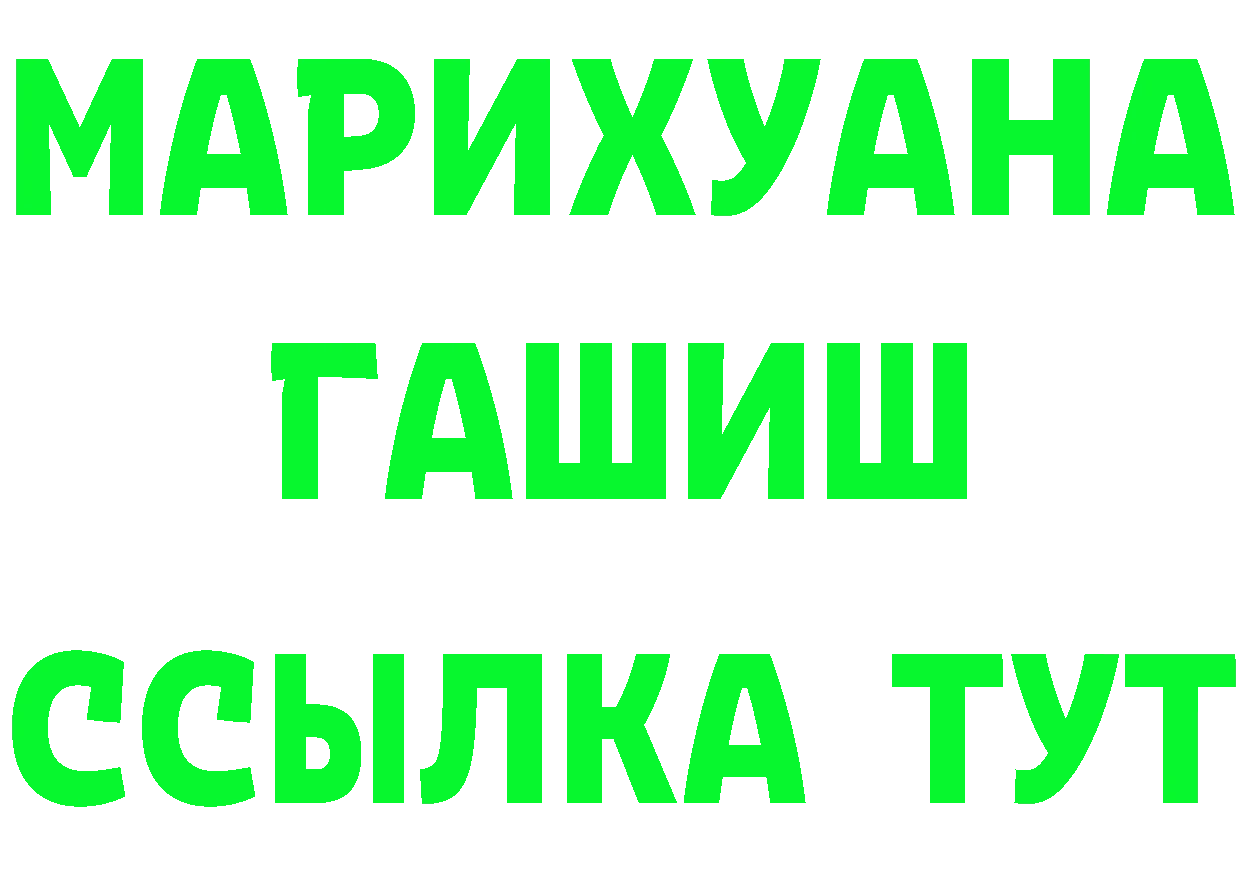 МАРИХУАНА
ГАШИШ
ССЫЛКА ТУТ